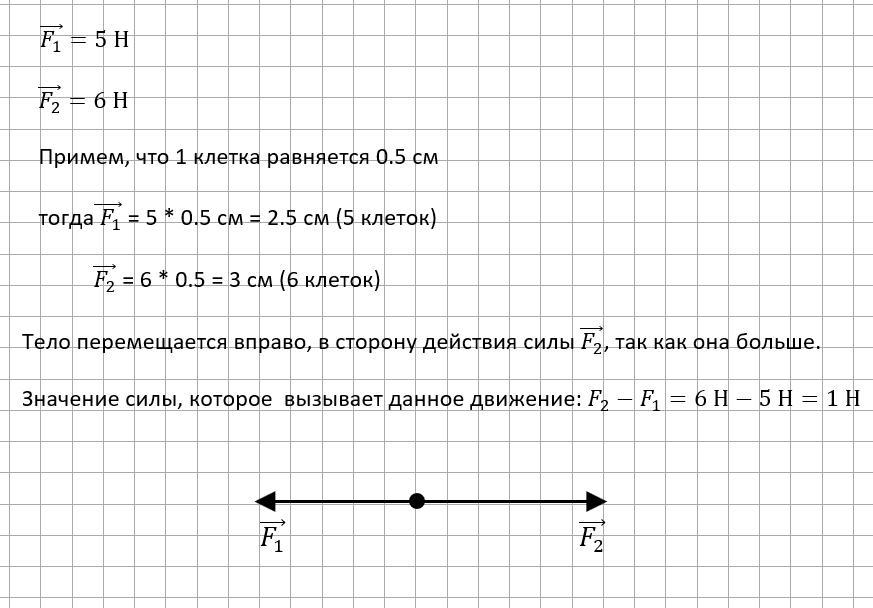 $\overrightarrow{F_1} = 5$ Н

$\overrightarrow{F_2} = 6$ Н

Примем, что 1 клетка равняется 0.5 см

тогда $\overrightarrow{F_1}$ = 5 * 0.5 см = 2.5 см (5 клеток)

$\overrightarrow{F_2}$ = 6 * 0.5 = 3 см (6 клеток)

Тело перемещается вправо, в сторону действия силы $\overrightarrow{F_2}$, так как она больше.

Значение силы, которое вызывает данное движение: $F_2 - F_1 = 6$ Н $- 5$ Н $= 1$ Н

$\overrightarrow{F_1}$

$\overrightarrow{F_2}$